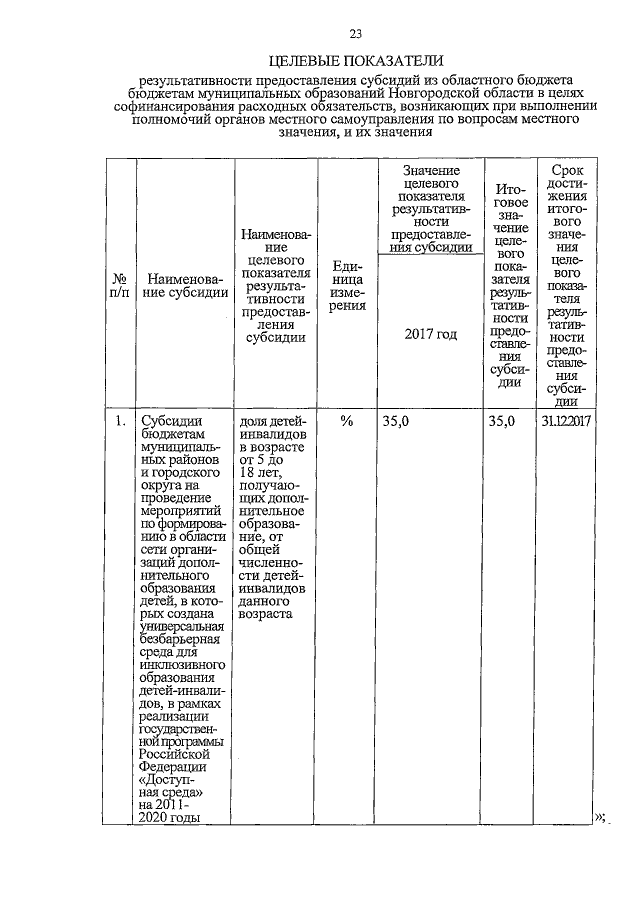 23

ЦЕЛЕВЫЕ ПОКАЗАТЕЛИ

результативности предоставления субсидий из областного бюджета бюджетам муниципальных образований Новгородской области в целях софинансирования расходных обязательств, возникающих при выполнении полномочий органов местного самоуправления по вопросам местного значения, и их значения

| № п/п | Наименование субсидии | Наименование целевого показателя результативности предоставления субсидии | Единица измерения | Значение целевого показателя результативности предоставления субсидии 2017 год | Итоговое значение целевого показателя результативности предоставления субсидии | Срок достижения итогового значения целевого показателя результативности предоставления субсидии |
|---|---|---|---|---|---|---|
| 1. | Субсидии бюджетам муниципальных районов и городского округа на проведение мероприятий по формированию в области сети организаций дополнительного образования детей, в которых создана универсальная безбарьерная среда для инклюзивного образования детей-инвалидов, в рамках реализации государственной программы Российской Федерации «Доступная среда» на 2011-2020 годы | доля детей-инвалидов в возрасте от 5 до 18 лет, получающих дополнительное образование, от общей численности детей-инвалидов данного возраста | % | 35,0 | 35,0 | 31.12.2017 |

»;